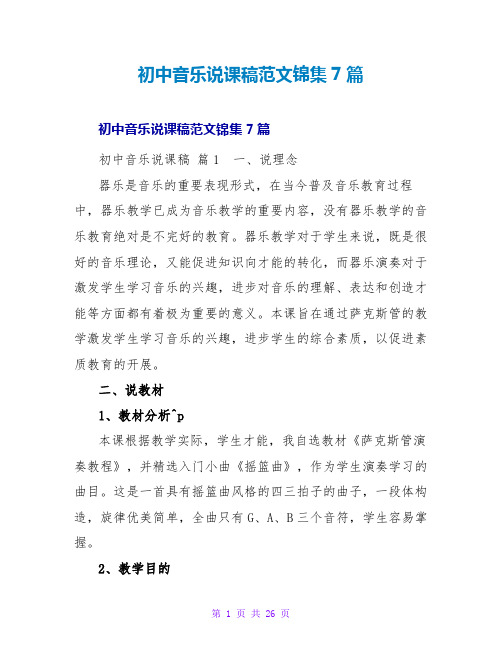 初中音乐说课稿范文锦集7篇

初中音乐说课稿范文锦集7篇

初中音乐说课稿 篇1 一、说理念

器乐是音乐的重要表现形式，在当今普及音乐教育过程中，器乐教学已成为音乐教学的重要内容，没有器乐教学的音乐教育绝对是不完好的教育。器乐教学对于学生来说，既是很好的音乐理论，又能促进知识向才能的转化，而器乐演奏对于激发学生学习音乐的兴趣，进步对音乐的理解、表达和创造才能等方面都有着极为重要的意义。本课旨在通过萨克斯管的教学激发学生学习音乐的兴趣，进步学生的综合素质，以促进素质教育的开展。

二、说教材

1、教材分析^p

本课根据教学实际，学生才能，我自选教材《萨克斯管演奏教程》，并精选入门小曲《摇篮曲》，作为学生演奏学习的曲目。这是一首具有摇篮曲风格的四三拍子的曲子，一段体构造，旋律优美简单，全曲只有G、A、B三个音符，学生容易掌握。

2、教学目的

第 1 页 共 26 页